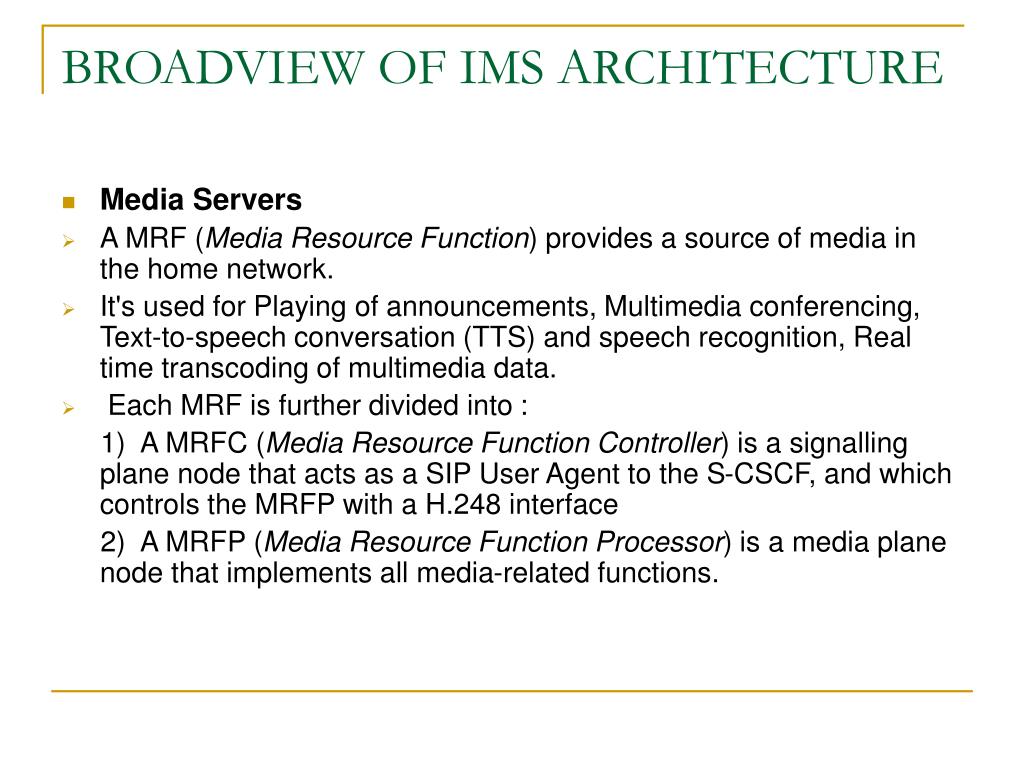 BROADVIEW OF IMS ARCHITECTURE

Media Servers

A MRF (Media Resource Function) provides a source of media in the home network.

It's used for Playing of announcements, Multimedia conferencing, Text-to-speech conversation (TTS) and speech recognition, Real time transcoding of multimedia data.

Each MRF is further divided into :

1) A MRFC (Media Resource Function Controller) is a signalling plane node that acts as a SIP User Agent to the S-CSCF, and which controls the MRFP with a H.248 interface

2) A MRFP (Media Resource Function Processor) is a media plane node that implements all media-related functions.